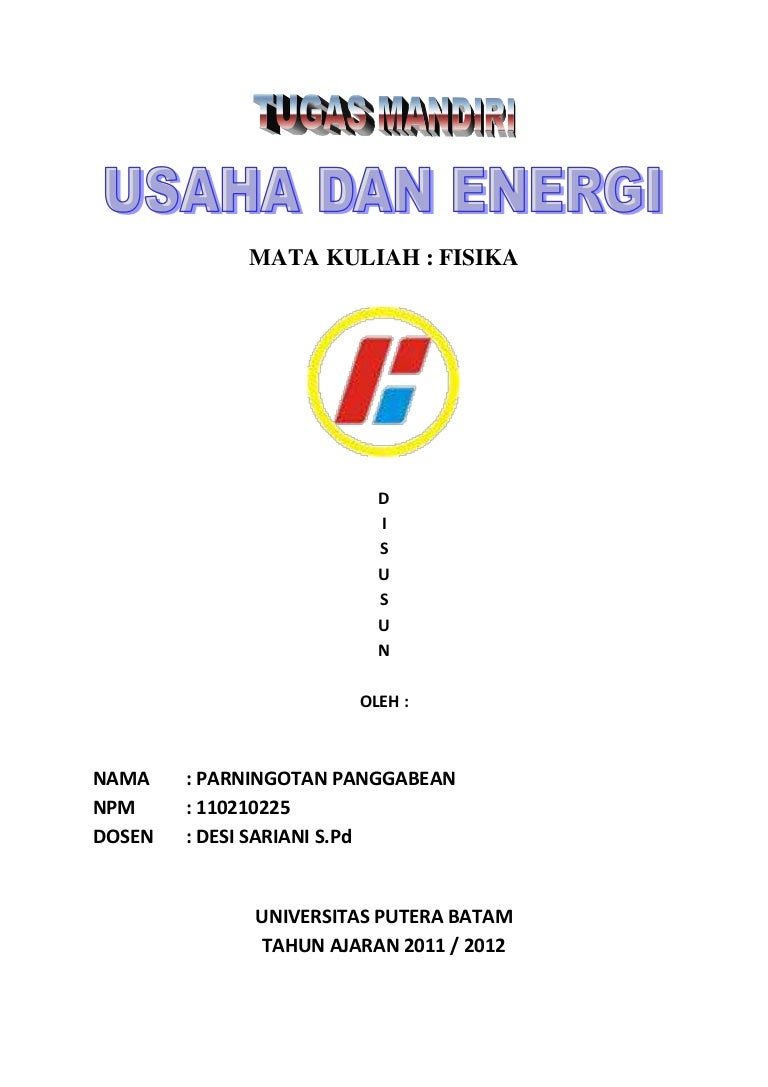 TUGAS MANDIRI

USAHA DAN ENERGI

MATA KULIAH : FISIKA

D
I
S
U
S
U
N

OLEH :

NAMA : PARNINGOTAN PANGGABEAN
NPM : 110210225
DOSEN : DESI SARIANI S.Pd

UNIVERSITAS PUTERA BATAM
TAHUN AJARAN 2011 / 2012